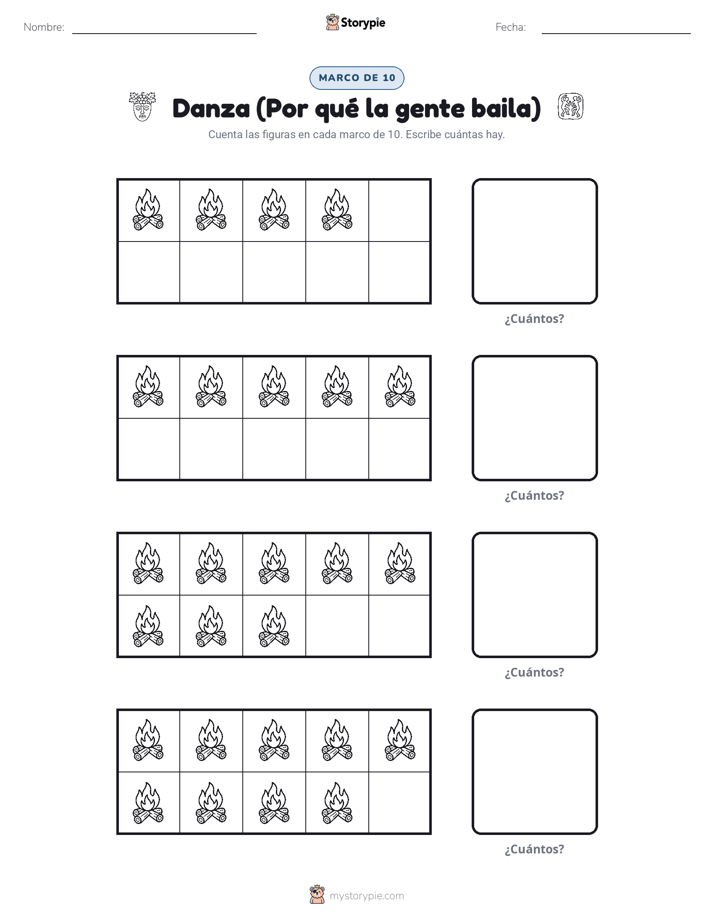 Nombre:

Storypie

Fecha:

MARCO DE 10

Danza (Por qué la gente baila)

Cuenta las figuras en cada marco de 10. Escribe cuántas hay.

¿Cuántos?

¿Cuántos?

¿Cuántos?

¿Cuántos?

mystorypie.com